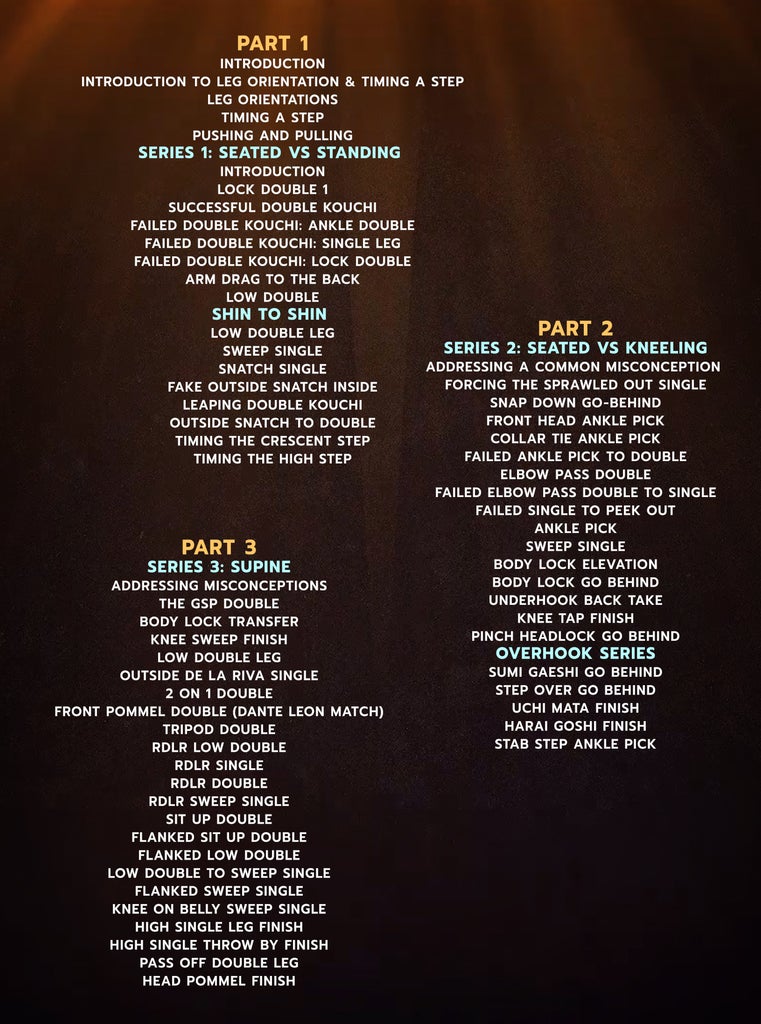 PART 1
INTRODUCTION
INTRODUCTION TO LEG ORIENTATION & TIMING A STEP
LEG ORIENTATIONS
TIMING A STEP
PUSHING AND PULLING
SERIES 1: SEATED VS STANDING
INTRODUCTION
LOCK DOUBLE 1
SUCCESSFUL DOUBLE KOUCHI
FAILED DOUBLE KOUCHI: ANKLE DOUBLE
FAILED DOUBLE KOUCHI: SINGLE LEG
FAILED DOUBLE KOUCHI: LOCK DOUBLE
ARM DRAG TO THE BACK
LOW DOUBLE
SHIN TO SHIN
LOW DOUBLE LEG
SWEEP SINGLE
SNATCH SINGLE
FAKE OUTSIDE SNATCH INSIDE
LEAPING DOUBLE KOUCHI
OUTSIDE SNATCH TO DOUBLE
TIMING THE CRESCENT STEP
TIMING THE HIGH STEP

PART 3
SERIES 3: SUPINE
ADDRESSING MISCONCEPTIONS
THE GSP DOUBLE
BODY LOCK TRANSFER
KNEE SWEEP FINISH
LOW DOUBLE LEG
OUTSIDE DE LA RIVA SINGLE
2 ON 1 DOUBLE
FRONT POMMEL DOUBLE (DANTE LEON MATCH)
TRIPOD DOUBLE
RDLR LOW DOUBLE
RDLR SINGLE
RDLR DOUBLE
RDLR SWEEP SINGLE
SIT UP DOUBLE
FLANKED SIT UP DOUBLE
FLANKED LOW DOUBLE
LOW DOUBLE TO SWEEP SINGLE
FLANKED SWEEP SINGLE
KNEE ON BELLY SWEEP SINGLE
HIGH SINGLE LEG FINISH
HIGH SINGLE THROW BY FINISH
PASS OFF DOUBLE LEG
HEAD POMMEL FINISH

PART 2
SERIES 2: SEATED VS KNEELING
ADDRESSING A COMMON MISCONCEPTION
FORCING THE SPRAWLED OUT SINGLE
SNAP DOWN GO-BEHIND
FRONT HEAD ANKLE PICK
COLLAR TIE ANKLE PICK
FAILED ANKLE PICK TO DOUBLE
ELBOW PASS DOUBLE
FAILED ELBOW PASS DOUBLE TO SINGLE
FAILED SINGLE TO PEEK OUT
ANKLE PICK
SWEEP SINGLE
BODY LOCK ELEVATION
BODY LOCK GO BEHIND
UNDERHOOK BACK TAKE
KNEE TAP FINISH
PINCH HEADLOCK GO BEHIND
OVERHOOK SERIES
SUMI GAESHI GO BEHIND
STEP OVER GO BEHIND
UCHI MATA FINISH
HARAI GOSHI FINISH
STAB STEP ANKLE PICK